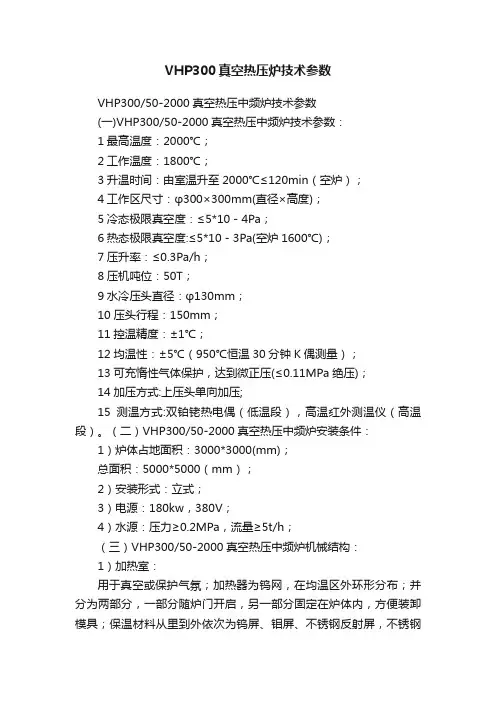 VHP300真空热压炉技术参数

VHP300/50-2000 真空热压中频炉技术参数

(一)VHP300/50-2000 真空热压中频炉技术参数：

1 最高温度：2000℃；

2 工作温度：1800℃；

3 升温时间：由室温升至 2000℃≤120min（空炉）；

4 工作区尺寸：φ300×300mm(直径×高度)；

5 冷态极限真空度：≤5*10 - 4Pa；

6 热态极限真空度:≤5*10 - 3Pa(空炉 1600℃)；

7 压升率：≤0.3Pa/h；

8 压机吨位：50T；

9 水冷压头直径：φ130mm；

10 压头行程：150mm；

11 控温精度：±1℃；

12 均温性：±5℃（950℃恒温 30 分钟 K 偶测量）；

13 可充惰性气体保护，达到微正压(≤0.11MPa 绝压)；

14 加压方式:上压头单向加压;

15 测温方式:双铂铑热电偶（低温段），高温红外测温仪（高温段）。（二）VHP300/50-2000 真空热压中频炉安装条件：

1）炉体占地面积：3000*3000(mm)；

总面积：5000*5000（mm）；

2）安装形式：立式；

3）电源：180kw，380V；

4）水源：压力≥0.2MPa，流量≥5t/h；

（三）VHP300/50-2000 真空热压中频炉机械结构：

1）加热室：

用于真空或保护气氛；加热器为钨网，在均温区外环形分布；并分为两部分，一部分随炉门开启，另一部分固定在炉体内，方便装卸模具；保温材料从里到外依次为钨屏、钼屏、不锈钢反射屏，不锈钢